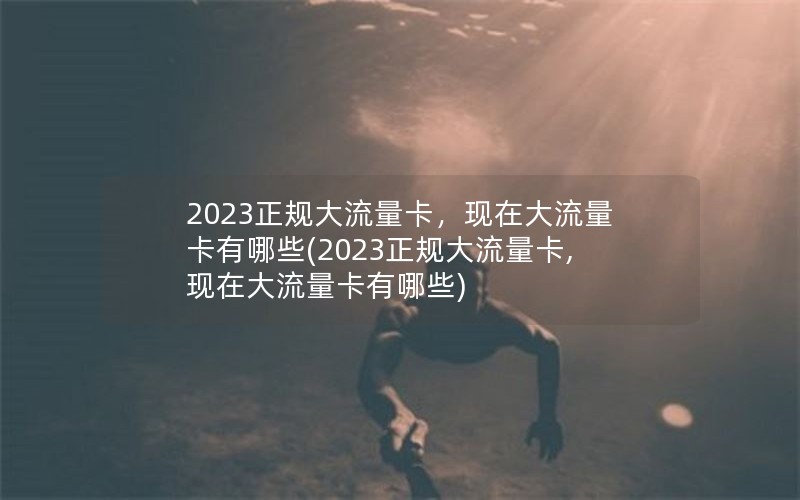 2023正规大流量卡，现在大流量卡有哪些(2023正规大流量卡,现在大流量卡有哪些)